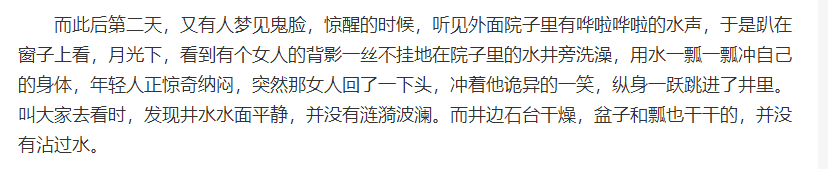 而此后第二天，又有人梦见鬼脸，惊醒的时候，听见外面院子里有哗啦哗啦的水声，于是趴在窗子上看，月光下，看到有个女人的背影一丝不挂地在院子里的水井旁洗澡，用水一瓢一瓢冲自己的身体，年轻人正惊奇纳闷，突然那女人回了一下头，冲着他诡异的一笑，纵身一跃跳进了井里。叫大家去看时，发现井水水面平静，并没有涟漪波澜。而井边石台干燥，盆子和瓢也干干的，并没有沾过水。